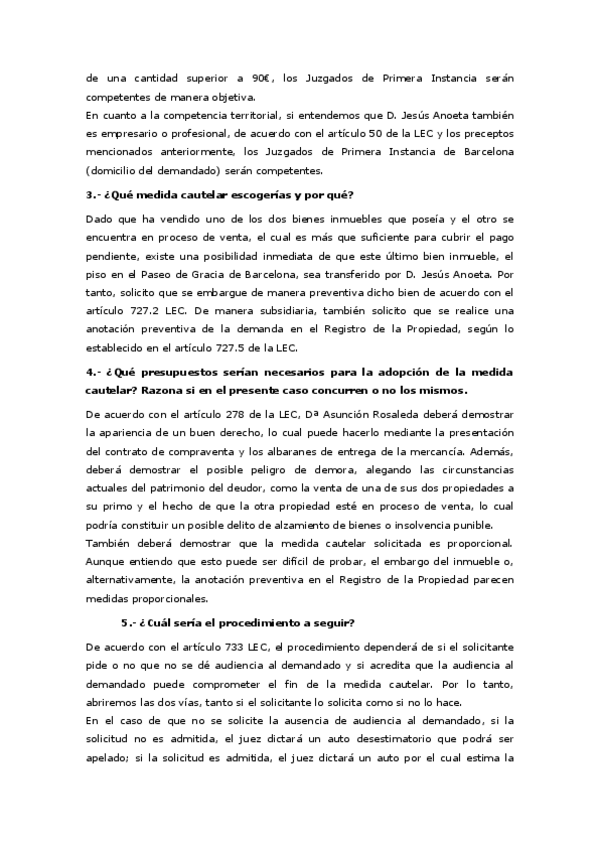 de una cantidad superior a 90€, los Juzgados de Primera Instancia serán competentes de manera objetiva.
En cuanto a la competencia territorial, si entendemos que D. Jesús Anoeta también es empresario o profesional, de acuerdo con el artículo 50 de la LEC y los preceptos mencionados anteriormente, los Juzgados de Primera Instancia de Barcelona (domicilio del demandado) serán competentes.

3.- ¿Qué medida cautelar escogerías y por qué?

Dado que ha vendido uno de los dos bienes inmuebles que poseía y el otro se encuentra en proceso de venta, el cual es más que suficiente para cubrir el pago pendiente, existe una posibilidad inmediata de que este último bien inmueble, el piso en el Paseo de Gracia de Barcelona, sea transferido por D. Jesús Anoeta. Por tanto, solicito que se embargue de manera preventiva dicho bien de acuerdo con el artículo 727.2 LEC. De manera subsidiaria, también solicito que se realice una anotación preventiva de la demanda en el Registro de la Propiedad, según lo establecido en el artículo 727.5 de la LEC.

4.- ¿Qué presupuestos serían necesarios para la adopción de la medida cautelar? Razona si en el presente caso concurren o no los mismos.

De acuerdo con el artículo 278 de la LEC, Dª Asunción Rosaleda deberá demostrar la apariencia de un buen derecho, lo cual puede hacerlo mediante la presentación del contrato de compraventa y los albaranes de entrega de la mercancía. Además, deberá demostrar el posible peligro de demora, alegando las circunstancias actuales del patrimonio del deudor, como la venta de una de sus dos propiedades a su primo y el hecho de que la otra propiedad esté en proceso de venta, lo cual podría constituir un posible delito de alzamiento de bienes o insolvencia punible.
También deberá demostrar que la medida cautelar solicitada es proporcional. Aunque entiendo que esto puede ser difícil de probar, el embargo del inmueble o, alternativamente, la anotación preventiva en el Registro de la Propiedad parecen medidas proporcionales.

5.- ¿Cuál sería el procedimiento a seguir?

De acuerdo con el artículo 733 LEC, el procedimiento dependerá de si el solicitante pide o no que no se dé audiencia al demandado y si acredita que la audiencia al demandado puede comprometer el fin de la medida cautelar. Por lo tanto, abriremos las dos vías, tanto si el solicitante lo solicita como si no lo hace.
En el caso de que no se solicite la ausencia de audiencia al demandado, si la solicitud no es admitida, el juez dictará un auto desestimatorio que podrá ser apelado; si la solicitud es admitida, el juez dictará un auto por el cual estima la